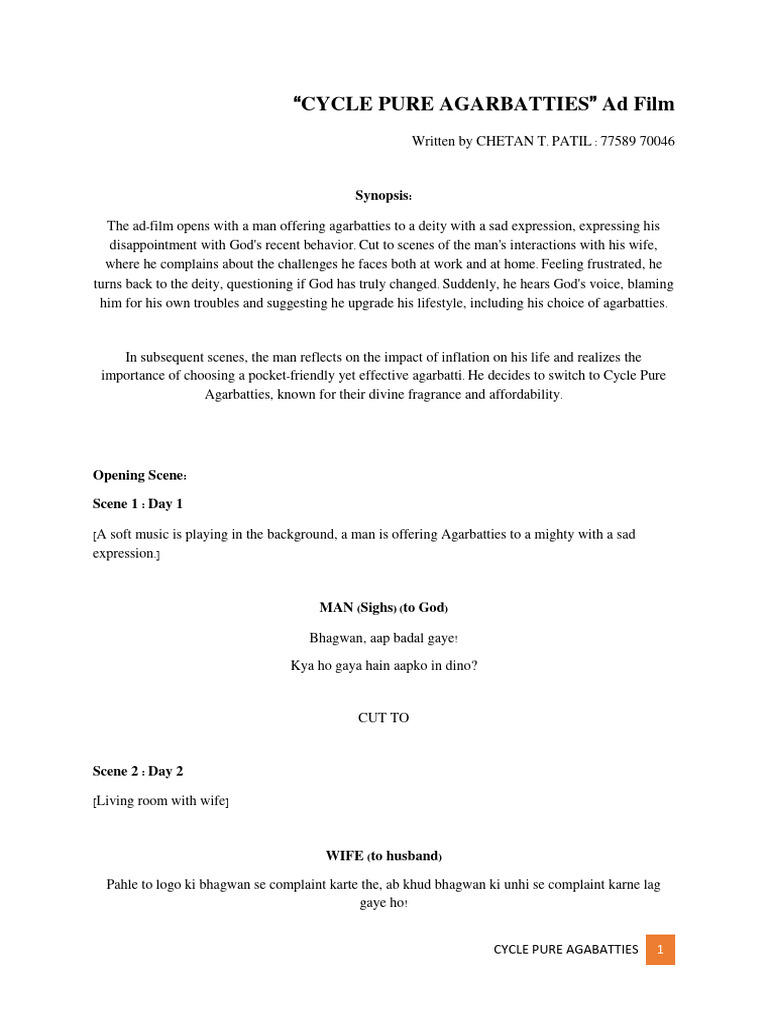 “CYCLE PURE AGARBATTIES” Ad Film

Written by CHETAN T. PATIL : 77589 70046

Synopsis:

The ad-film opens with a man offering agarbatties to a deity with a sad expression, expressing his disappointment with God's recent behavior. Cut to scenes of the man's interactions with his wife, where he complains about the challenges he faces both at work and at home. Feeling frustrated, he turns back to the deity, questioning if God has truly changed. Suddenly, he hears God's voice, blaming him for his own troubles and suggesting he upgrade his lifestyle, including his choice of agarbatties.

In subsequent scenes, the man reflects on the impact of inflation on his life and realizes the importance of choosing a pocket-friendly yet effective agarbatti. He decides to switch to Cycle Pure Agarbatties, known for their divine fragrance and affordability.

Opening Scene:

Scene 1 : Day 1

[A soft music is playing in the background, a man is offering Agarbatties to a mighty with a sad expression.]

MAN (Sighs) (to God)

Bhagwan, aap badal gaye!

Kya ho gaya hain aapko in dino?

CUT TO

Scene 2 : Day 2

[Living room with wife]

WIFE (to husband)

Pahle to logo ki bhagwan se complaint karte the, ab khud bhagwan ki unhi se complaint karne lag gaye ho!

CYCLE PURE AGABATTIES 1